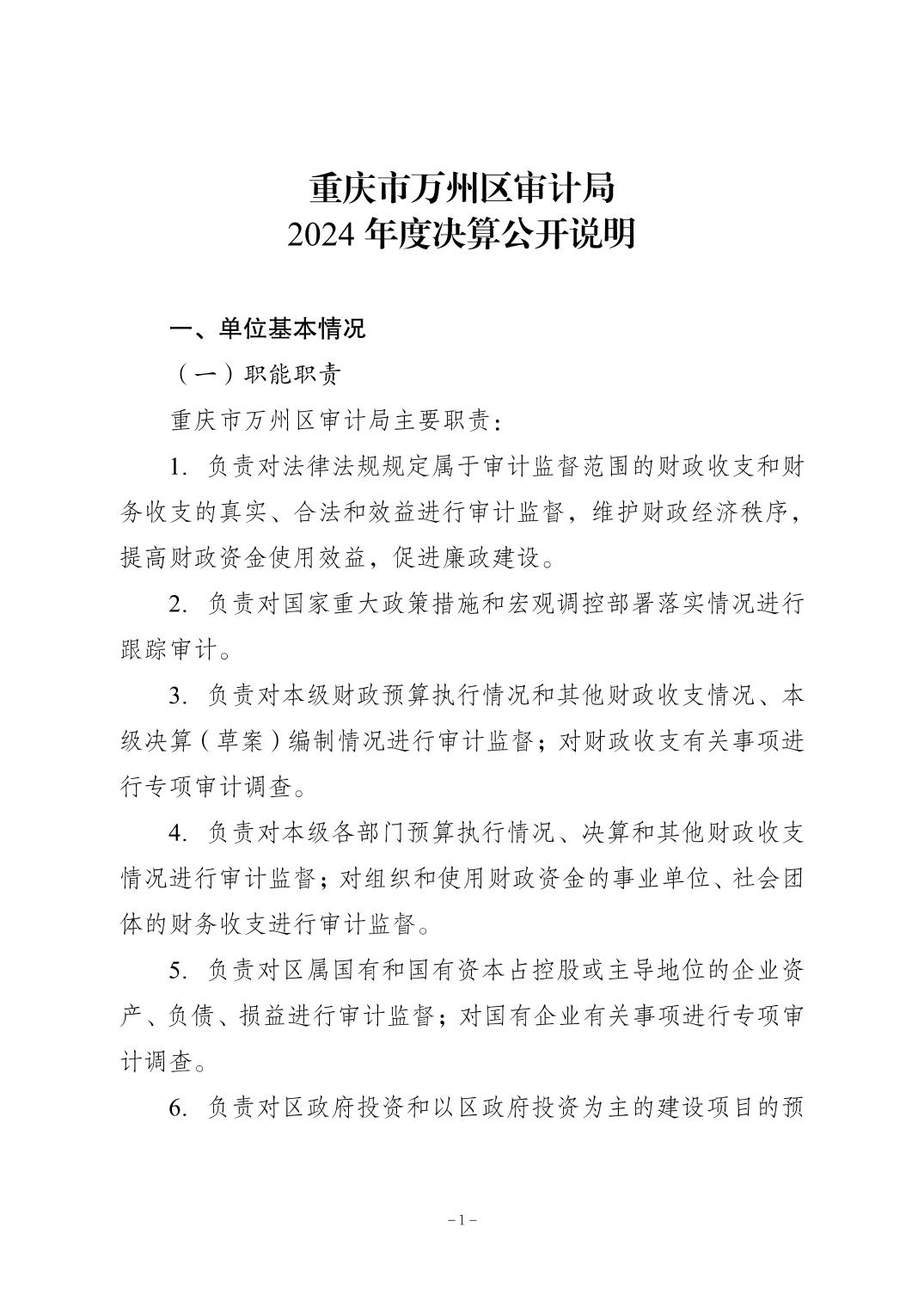 重庆市万州区审计局
2024 年度决算公开说明

一、单位基本情况

（一）职能职责

重庆市万州区审计局主要职责：

1. 负责对法律法规规定属于审计监督范围的财政收支和财务收支的真实、合法和效益进行审计监督，维护财政经济秩序，提高财政资金使用效益，促进廉政建设。

2. 负责对国家重大政策措施和宏观调控部署落实情况进行跟踪审计。

3. 负责对本级财政预算执行情况和其他财政收支情况、本级决算（草案）编制情况进行审计监督；对财政收支有关事项进行专项审计调查。

4. 负责对本级各部门预算执行情况、决算和其他财政收支情况进行审计监督；对组织和使用财政资金的事业单位、社会团体的财务收支进行审计监督。

5. 负责对区属国有和国有资本占控股或主导地位的企业资产、负债、损益进行审计监督；对国有企业有关事项进行专项审计调查。

6. 负责对区政府投资和以区政府投资为主的建设项目的预

－1－